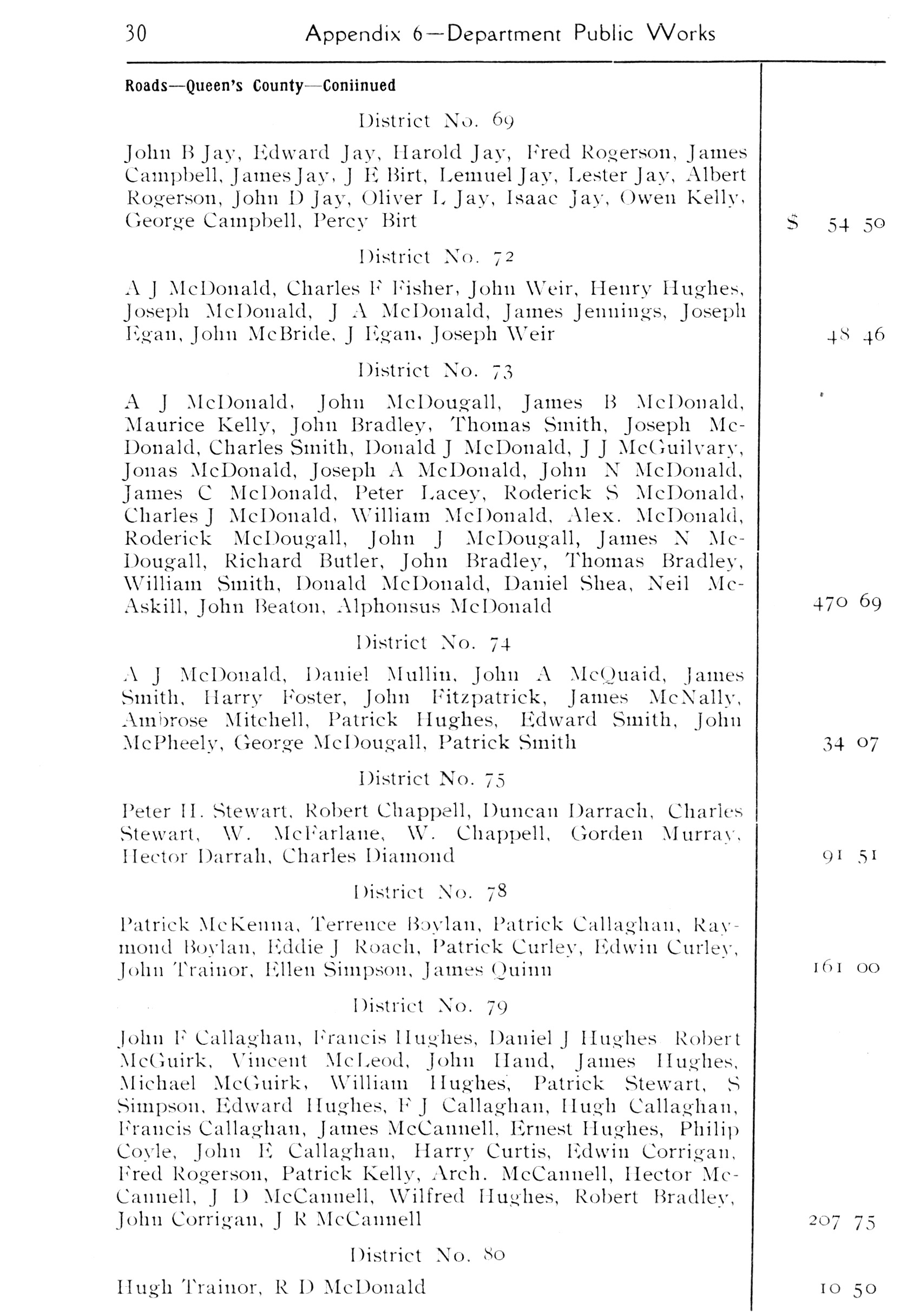 30 Appendix 6—Department Public Works

Roads—Queen's County—Coniinued

District No. 69

John B Jay, Edward Jay, Harold Jay, Fred Rogerson, James Campbell, James Jay, J E Birt, Lemuel Jay, Lester Jay, Albert Rogerson, John D Jay, Oliver L Jay, Isaac Jay, Owen Kelly, George Campbell, Percy Birt $ 54 50

District No. 72

A J McDonald, Charles F Fisher, John Weir, Henry Hughes, Joseph McDonald, J A McDonald, James Jennings, Joseph Egan, John McBride, J Egan, Joseph Weir 48 46

District No. 73

A J McDonald, John McDougall, James B McDonald, Maurice Kelly, John Bradley, Thomas Smith, Joseph McDonald, Charles Smith, Donald J McDonald, J J McGuilvary, Jonas McDonald, Joseph A McDonald, John N McDonald, James C McDonald, Peter Lacey, Roderick S McDonald, Charles J McDonald, William McDonald, Alex. McDonald, Roderick McDougall, John J McDougall, James N McDougall, Richard Butler, John Bradley, Thomas Bradley, William Smith, Donald McDonald, Daniel Shea, Neil McAskill, John Beaton, Alphonsus McDonald 470 69

District No. 74

A J McDonald, Daniel Mullin, John A McQuaid, James Smith, Harry Foster, John Fitzpatrick, James McNally, Ambrose Mitchell, Patrick Hughes, Edward Smith, John McPheely, George McDougall, Patrick Smith 34 07

District No. 75

Peter H. Stewart, Robert Chappell, Duncan Darrach, Charles Stewart, W. McFarlane, W. Chappell, Gorden Murray, Hector Darrah, Charles Diamond 91 51

District No. 78

Patrick McKenna, Terrence Boylan, Patrick Callaghan, Raymond Boylan, Eddie J Roach, Patrick Curley, Edwin Curley, John Trainor, Ellen Simpson, James Quinn 161 00

District No. 79

John F Callaghan, Francis Hughes, Daniel J Hughes Robert McGuirk, Vincent McLeod, John Hand, James Hughes, Michael McGuirk, William Hughes, Patrick Stewart, S Simpson, Edward Hughes, F J Callaghan, Hugh Callaghan, Francis Callaghan, James McCannell, Ernest Hughes, Philip Coyle, John E Callaghan, Harry Curtis, Edwin Corrigan, Fred Rogerson, Patrick Kelly, Arch. McCannell, Hector McCannell, J D McCannell, Wilfred Hughes, Robert Bradley, John Corrigan, J R McCannell 207 75

District No. 80

Hugh Trainor, R D McDonald 10 50